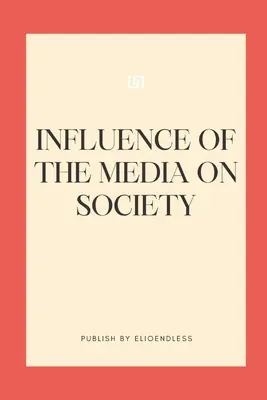 INFLUENCE OF THE MEDIA ON SOCIETY

PUBLISH BY ELIOENDLESS